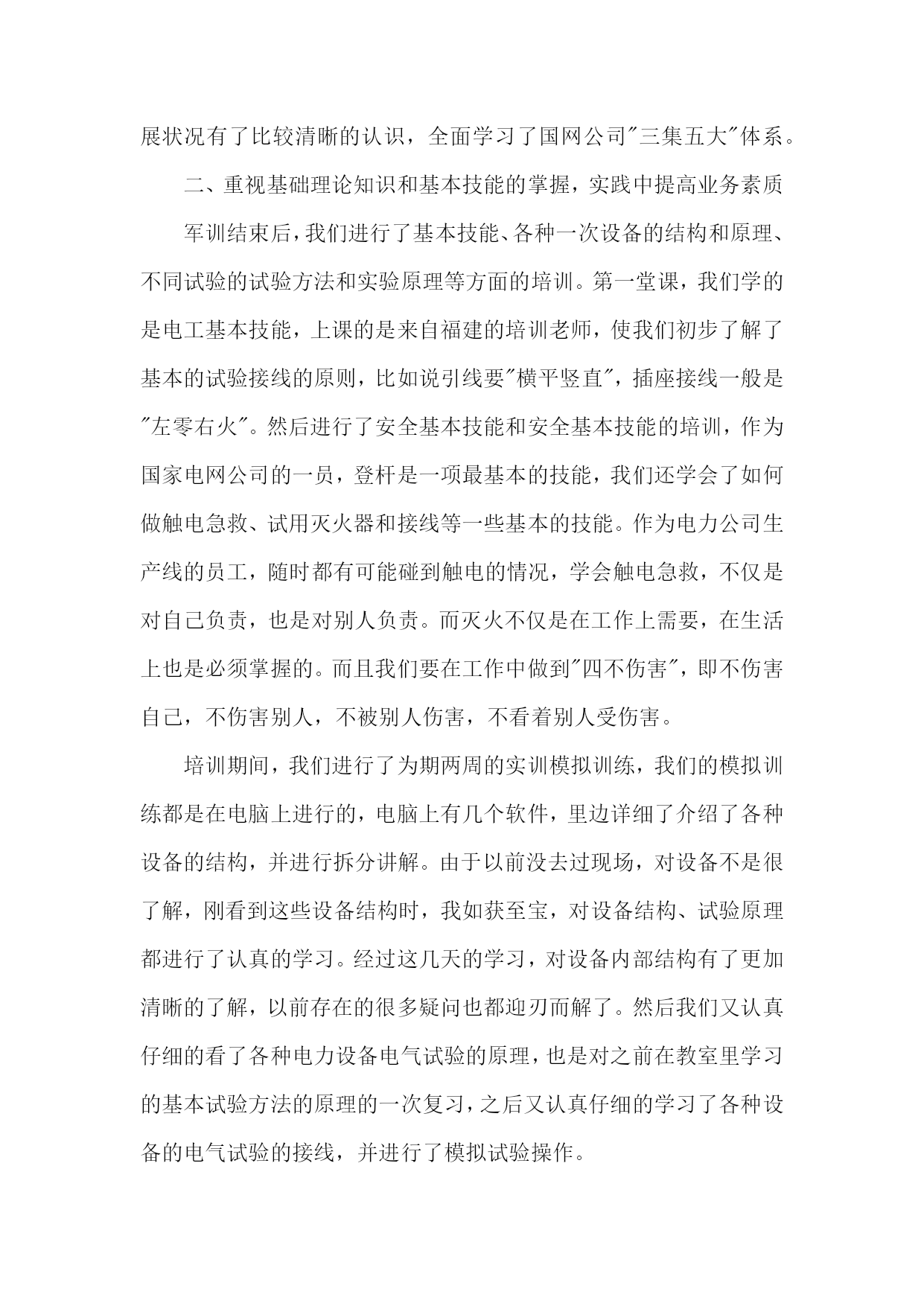 展状况有了比较清晰的认识，全面学习了国网公司"三集五大"体系。

二、重视基础理论知识和基本技能的掌握，实践中提高业务素质

军训结束后，我们进行了基本技能、各种一次设备的结构和原理、不同试验的试验方法和实验原理等方面的培训。第一堂课，我们学的是电工基本技能，上课的是来自福建的培训老师，使我们初步了解了基本的试验接线的原则，比如说引线要"横平竖直"，插座接线一般是"左零右火"。然后进行了安全基本技能和安全基本技能的培训，作为国家电网公司的一员，登杆是一项最基本的技能，我们还学会了如何做触电急救、试用灭火器和接线等一些基本的技能。作为电力公司生产线的员工，随时都有可能碰到触电的情况，学会触电急救，不仅是对自己负责，也是对别人负责。而灭火不仅是在工作上需要，在生活上也是必须掌握的。而且我们要在工作中做到"四不伤害"，即不伤害自己，不伤害别人，不被别人伤害，不看着别人受伤害。

培训期间，我们进行了为期两周的实训模拟训练，我们的模拟训练都是在电脑上进行的，电脑上有几个软件，里边详细了介绍了各种设备的结构，并进行拆分讲解。由于以前没去过现场，对设备不是很了解，刚看到这些设备结构时，我如获至宝，对设备结构、试验原理都进行了认真的学习。经过这几天的学习，对设备内部结构有了更加清晰的了解，以前存在的很多疑问也都迎刃而解了。然后我们又认真仔细的看了各种电力设备电气试验的原理，也是对之前在教室里学习的基本试验方法的原理的一次复习，之后又认真仔细的学习了各种设备的电气试验的接线，并进行了模拟试验操作。